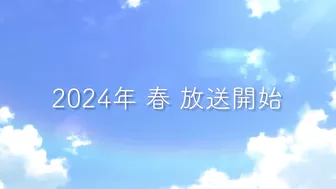 2024年 春 放送開始